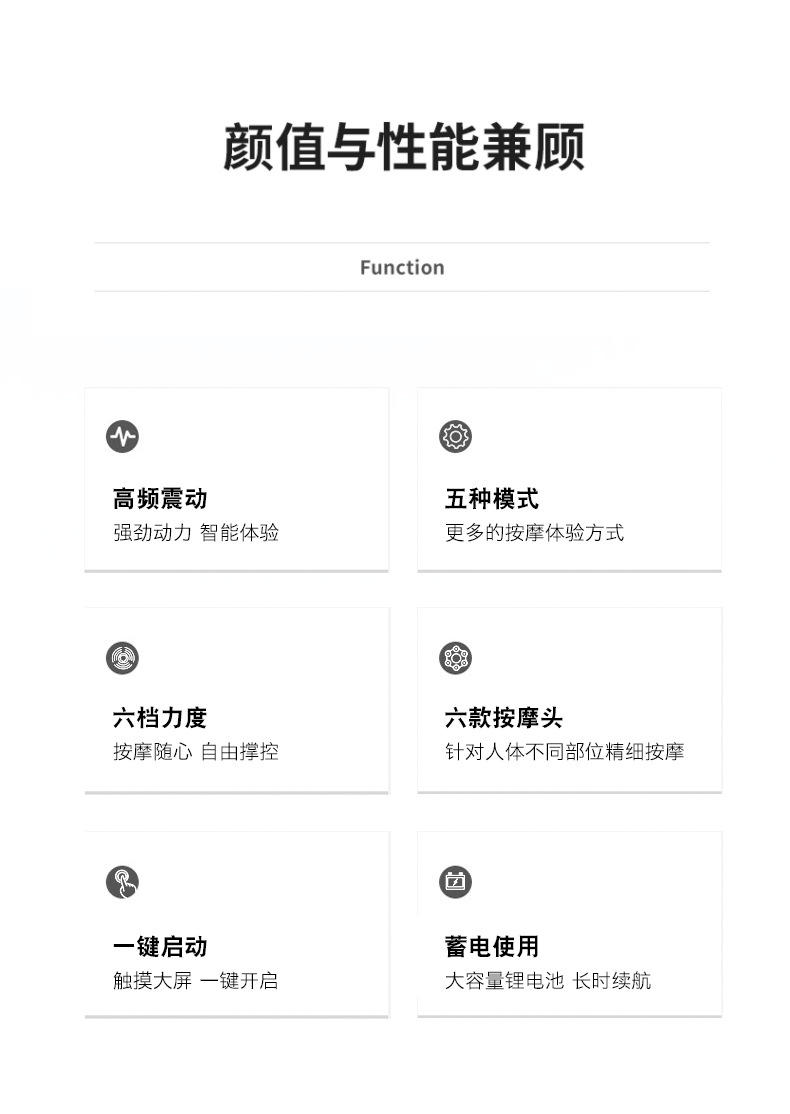 颜值与性能兼顾

Function

高频震动
强劲动力 智能体验

五种模式
更多的按摩体验方式

六档力度
按摩随心 自由撑控

六款按摩头
针对人体不同部位精细按摩

一键启动
触摸大屏 一键开启

蓄电使用
大容量锂电池 长时续航